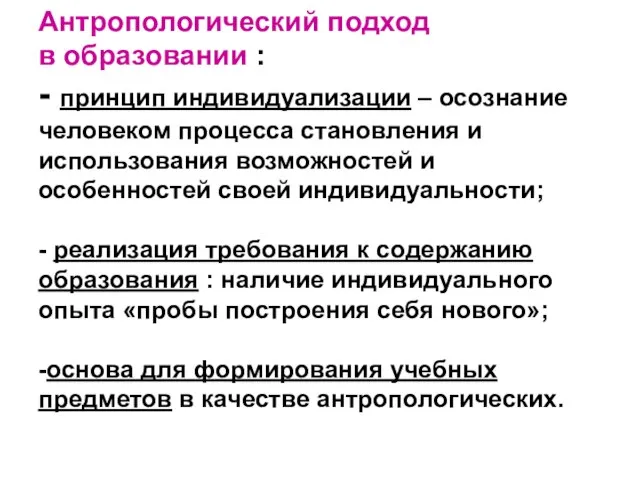 Антропологический подход в образовании :

- принцип индивидуализации – осознание человеком процесса становления и использования возможностей и особенностей своей индивидуальности;

- реализация требования к содержанию образования : наличие индивидуального опыта «пробы построения себя нового»;

-основа для формирования учебных предметов в качестве антропологических.